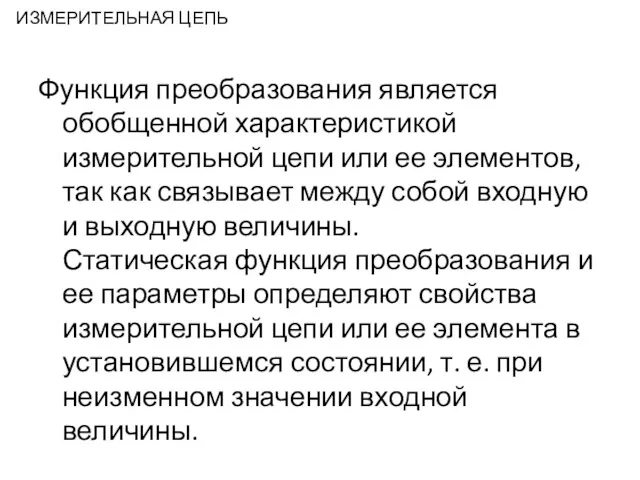 ИЗМЕРИТЕЛЬНАЯ ЦЕПЬ

Функция преобразования является обобщенной характеристикой измерительной цепи или ее элементов, так как связывает между собой входную и выходную величины.

Статическая функция преобразования и ее параметры определяют свойства измерительной цепи или ее элемента в установившемся состоянии, т. е. при неизменном значении входной величины.